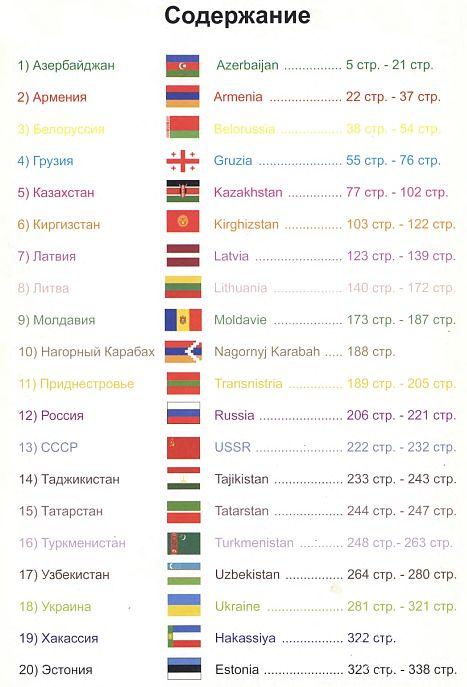 Содержание

1) Азербайджан Azerbaijan 5 стр. - 21 стр.

2) Армения Armenia 22 стр. - 37 стр.

3) Белоруссия Belorussia 38 стр. - 54 стр.

4) Грузия Gruzia 55 стр. - 76 стр.

5) Казахстан Kazakhstan 77 стр. - 102 стр.

6) Киргизстан Kirghizstan 103 стр. - 122 стр.

7) Латвия Latvia 123 стр. - 139 стр.

8) Литва Lithuania 140 стр. - 172 стр.

9) Молдавия Moldavie 173 стр. - 187 стр.

10) Нагорный Карабах Nagornyj Karabah 188 стр.

11) Приднестровье Transnistria 189 стр. - 205 стр.

12) Россия Russia 206 стр. - 221 стр.

13) СССР USSR 222 стр. - 232 стр.

14) Таджикистан Tajikistan 233 стр. - 243 стр.

15) Татарстан Tatarstan 244 стр. - 247 стр.

16) Туркменистан Turkmenistan 248 стр.- 263 стр.

17) Узбекистан Uzbekistan 264 стр. - 280 стр.

18) Украина Ukraine 281 стр. - 321 стр.

19) Хакассия Hakassiya 322 стр.

20) Эстония Estonia 323 стр. - 338 стр.